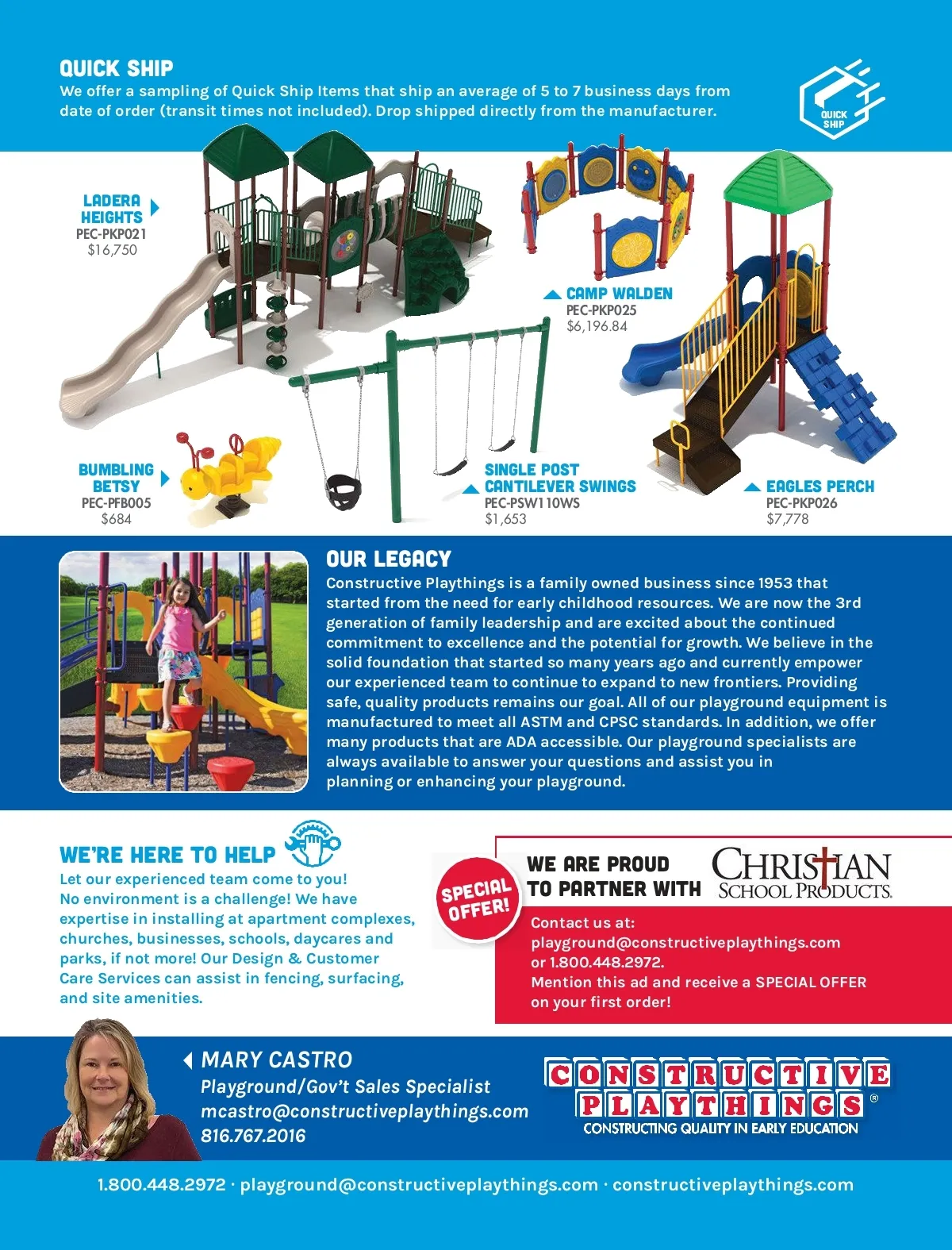 QUICK SHIP
We offer a sampling of Quick Ship Items that ship an average of 5 to 7 business days from date of order (transit times not included). Drop shipped directly from the manufacturer.

QUICK SHIP

LADERA HEIGHTS
PEC-PKP021
$16,750

CAMP WALDEN
PEC-PKP025
$6,196.84

BUMBLING BETSY
PEC-PFB005
$684

SINGLE POST CANTILEVER SWINGS
PEC-PSW110WS
$1,653

EAGLES PERCH
PEC-PKP026
$7,778

OUR LEGACY
Constructive Playthings is a family owned business since 1953 that started from the need for early childhood resources. We are now the 3rd generation of family leadership and are excited about the continued commitment to excellence and the potential for growth. We believe in the solid foundation that started so many years ago and currently empower our experienced team to continue to expand to new frontiers. Providing safe, quality products remains our goal. All of our playground equipment is manufactured to meet all ASTM and CPSC standards. In addition, we offer many products that are ADA accessible. Our playground specialists are always available to answer your questions and assist you in planning or enhancing your playground.

WE'RE HERE TO HELP
Let our experienced team come to you! No environment is a challenge! We have expertise in installing at apartment complexes, churches, businesses, schools, daycares and parks, if not more! Our Design & Customer Care Services can assist in fencing, surfacing, and site amenities.

SPECIAL OFFER!

WE ARE PROUD TO PARTNER WITH
CHRISTIAN SCHOOL PRODUCTS.

Contact us at:
playground@constructiveplaythings.com
or 1.800.448.2972.
Mention this ad and receive a SPECIAL OFFER on your first order!

MARY CASTRO
Playground/Gov't Sales Specialist
mcastro@constructiveplaythings.com
816.767.2016

CONSTRUCTIVE PLAYTHINGS®
CONSTRUCTING QUALITY IN EARLY EDUCATION

1.800.448.2972 · playground@constructiveplaythings.com · constructiveplaythings.com